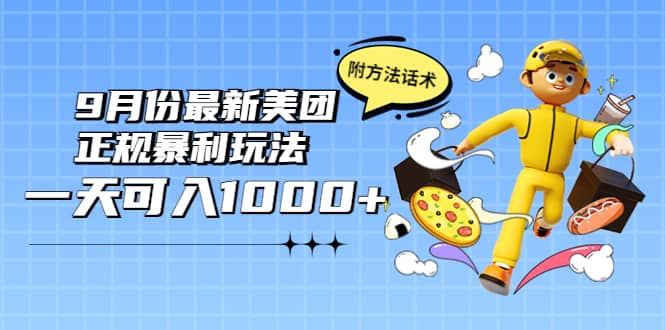 附方法话术

9月份最新美团
正规暴利玩法

一天可入1000+